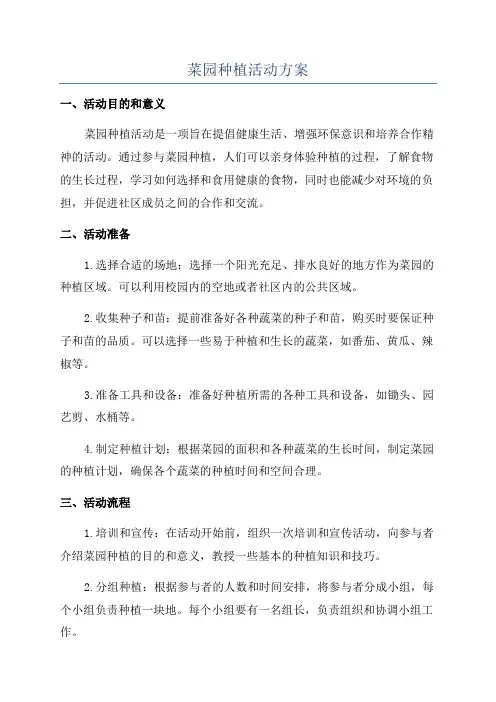 菜园种植活动方案

一、活动目的和意义

菜园种植活动是一项旨在提倡健康生活、增强环保意识和培养合作精神的活动。通过参与菜园种植，人们可以亲身体验种植的过程，了解食物的生长过程，学习如何选择和食用健康的食物，同时也能减少对环境的负担，并促进社区成员之间的合作和交流。

二、活动准备

1.选择合适的场地：选择一个阳光充足、排水良好的地方作为菜园的种植区域。可以利用校园内的空地或者社区内的公共区域。

2.收集种子和苗：提前准备好各种蔬菜的种子和苗，购买时要保证种子和苗的品质。可以选择一些易于种植和生长的蔬菜，如番茄、黄瓜、辣椒等。

3.准备工具和设备：准备好种植所需的各种工具和设备，如锄头、园艺剪、水桶等。

4.制定种植计划：根据菜园的面积和各种蔬菜的生长时间，制定菜园的种植计划，确保各个蔬菜的种植时间和空间合理。

三、活动流程

1.培训和宣传：在活动开始前，组织一次培训和宣传活动，向参与者介绍菜园种植的目的和意义，教授一些基本的种植知识和技巧。

2.分组种植：根据参与者的人数和时间安排，将参与者分成小组，每个小组负责种植一块地。每个小组要有一名组长，负责组织和协调小组工作。